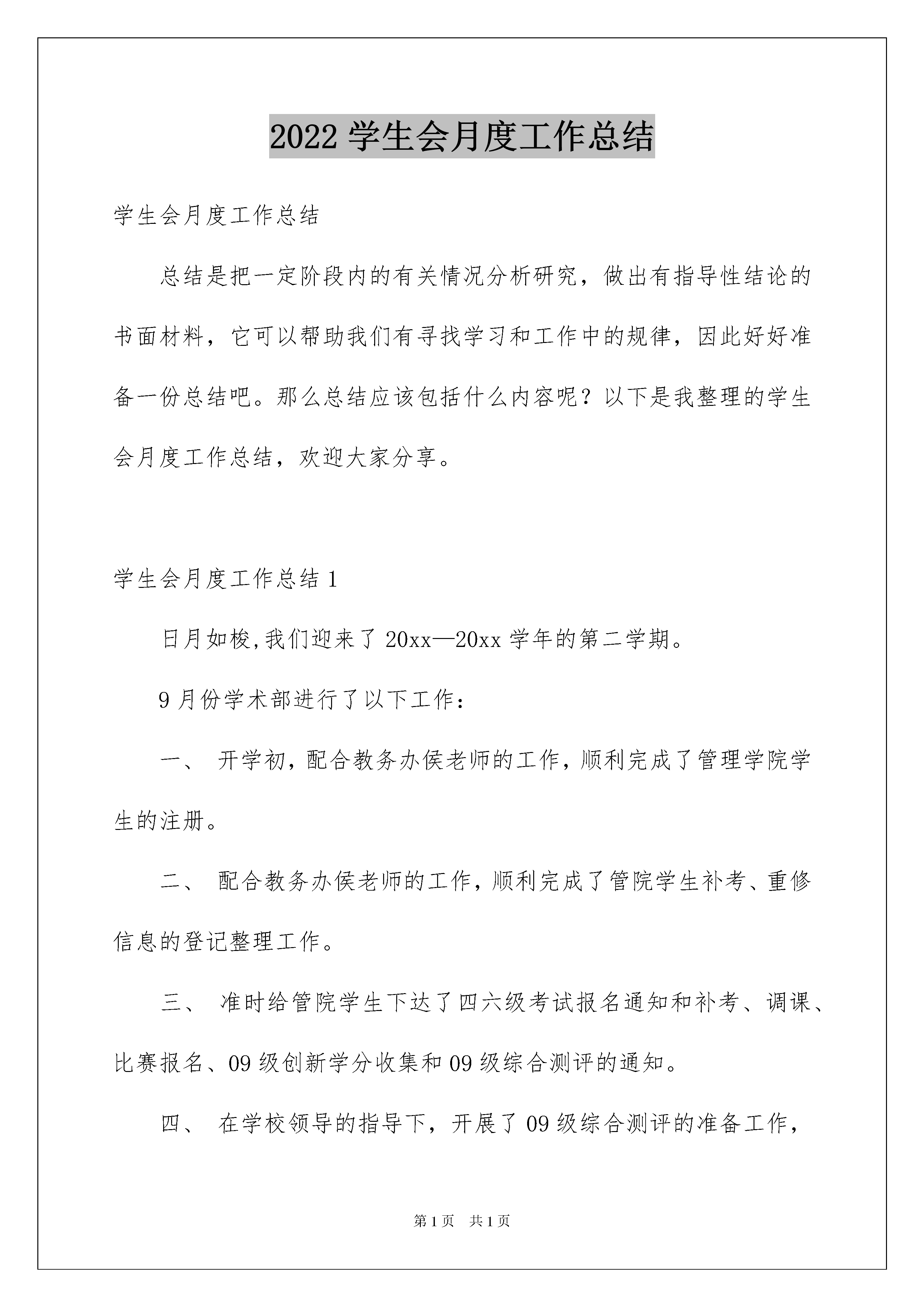 2022 学生会月度工作总结

学生会月度工作总结

总结是把一定阶段内的有关情况分析研究，做出有指导性结论的书面材料，它可以帮助我们有寻找学习和工作中的规律，因此好好准备一份总结吧。那么总结应该包括什么内容呢？以下是我整理的学生会月度工作总结，欢迎大家分享。

学生会月度工作总结 1

日月如梭,我们迎来了 20xx—20xx 学年的第二学期。

9 月份学术部进行了以下工作：

一、 开学初,配合教务办侯老师的工作,顺利完成了管理学院学生的注册。

二、 配合教务办侯老师的工作,顺利完成了管院学生补考、重修信息的登记整理工作。

三、 准时给管院学生下达了四六级考试报名通知和补考、调课、比赛报名、09 级创新学分收集和 09 级综合测评的通知。

四、 在学校领导的指导下，开展了 09 级综合测评的准备工作，

第 1 页 共 1 页